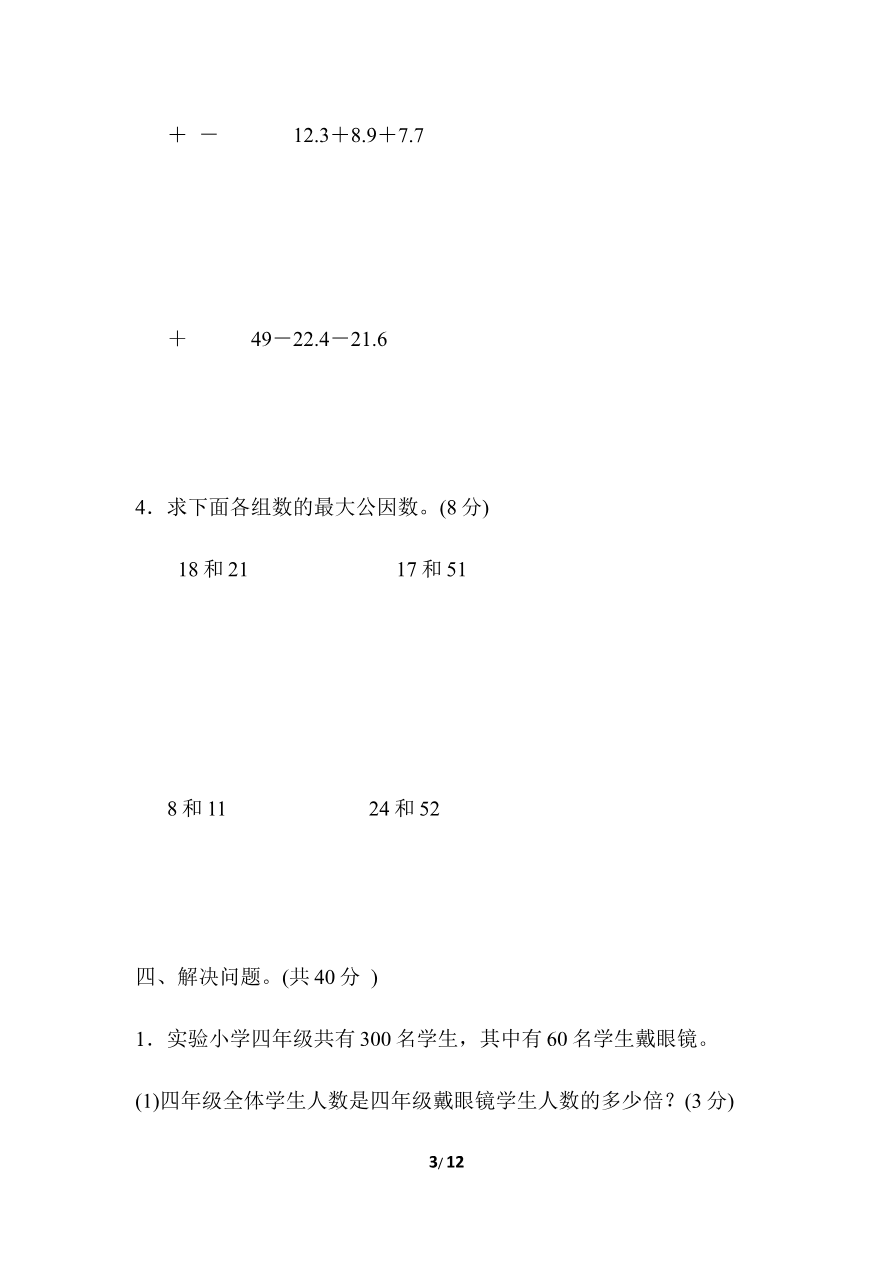 ＋ －　　12.3＋8.9＋7.7

＋　　49－22.4－21.6

4．求下面各组数的最大公因数。(8 分)

18 和 21　　　　17 和 51

8 和 11　　　　24 和 52

四、解决问题。(共 40 分 )

1．实验小学四年级共有 300 名学生，其中有 60 名学生戴眼镜。

(1)四年级全体学生人数是四年级戴眼镜学生人数的多少倍？(3 分)

3/ 12